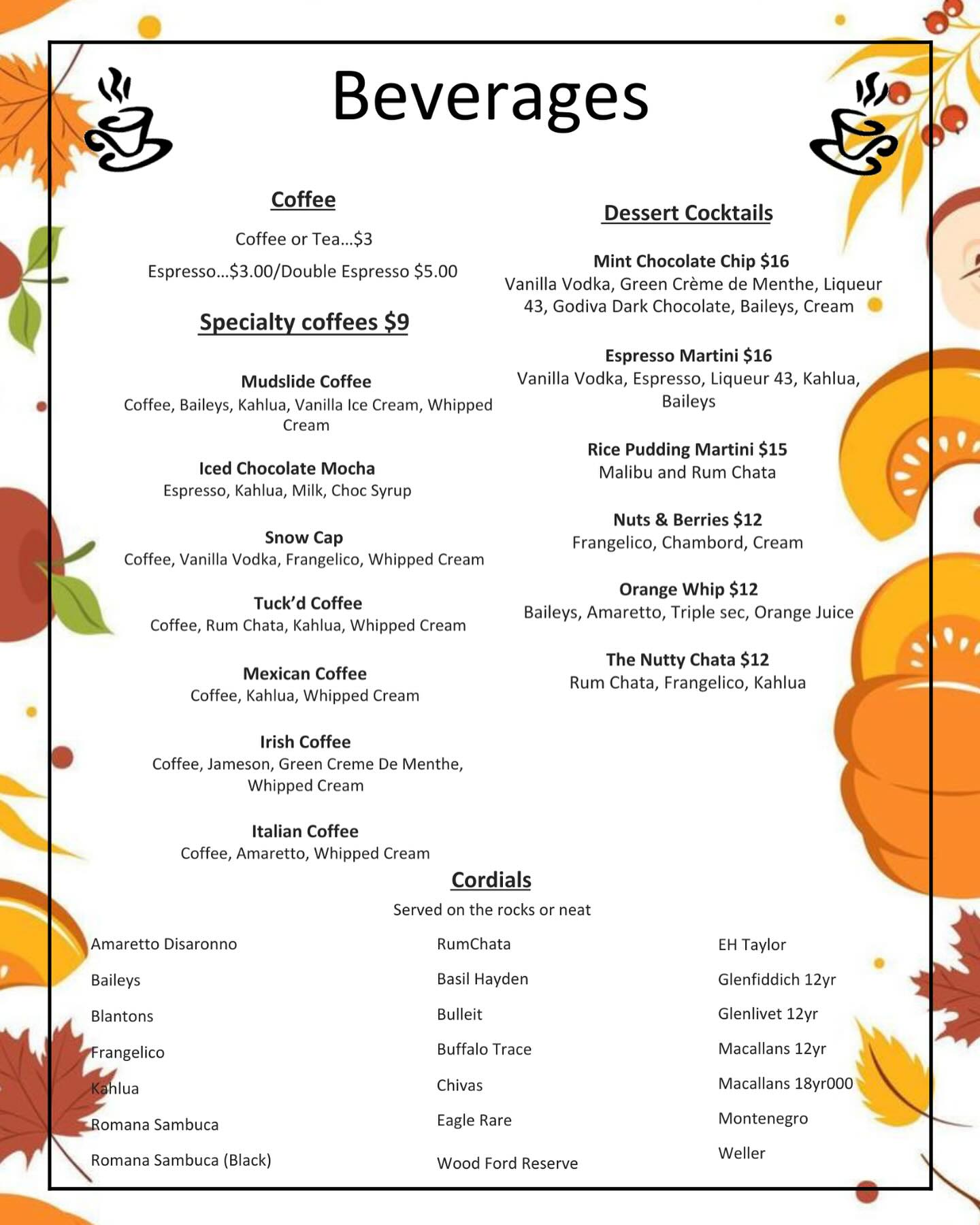 Beverages

Coffee

Coffee or Tea…$3

Espresso…$3.00/Double Espresso $5.00

Specialty coffees $9

Mudslide Coffee
Coffee, Baileys, Kahlua, Vanilla Ice Cream, Whipped Cream

Iced Chocolate Mocha
Espresso, Kahlua, Milk, Choc Syrup

Snow Cap
Coffee, Vanilla Vodka, Frangelico, Whipped Cream

Tuck'd Coffee
Coffee, Rum Chata, Kahlua, Whipped Cream

Mexican Coffee
Coffee, Kahlua, Whipped Cream

Irish Coffee
Coffee, Jameson, Green Creme De Menthe, Whipped Cream

Italian Coffee
Coffee, Amaretto, Whipped Cream

Dessert Cocktails

Mint Chocolate Chip $16
Vanilla Vodka, Green Crème de Menthe, Liqueur 43, Godiva Dark Chocolate, Baileys, Cream

Espresso Martini $16
Vanilla Vodka, Espresso, Liqueur 43, Kahlua, Baileys

Rice Pudding Martini $15
Malibu and Rum Chata

Nuts & Berries $12
Frangelico, Chambord, Cream

Orange Whip $12
Baileys, Amaretto, Triple sec, Orange Juice

The Nutty Chata $12
Rum Chata, Frangelico, Kahlua

Cordials

Served on the rocks or neat

Amaretto Disaronno
Baileys
Blantons
Frangelico
Kahlua
Romana Sambuca
Romana Sambuca (Black)

RumChata
Basil Hayden
Bulleit
Buffalo Trace
Chivas
Eagle Rare
Wood Ford Reserve

EH Taylor
Glenfiddich 12yr
Glenlivet 12yr
Macallans 12yr
Macallans 18yr000
Montenegro
Weller